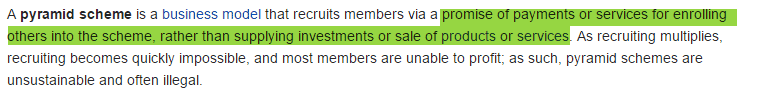 A pyramid scheme is a business model that recruits members via a promise of payments or services for enrolling others into the scheme, rather than supplying investments or sale of products or services. As recruiting multiplies, recruiting becomes quickly impossible, and most members are unable to profit; as such, pyramid schemes are unsustainable and often illegal.